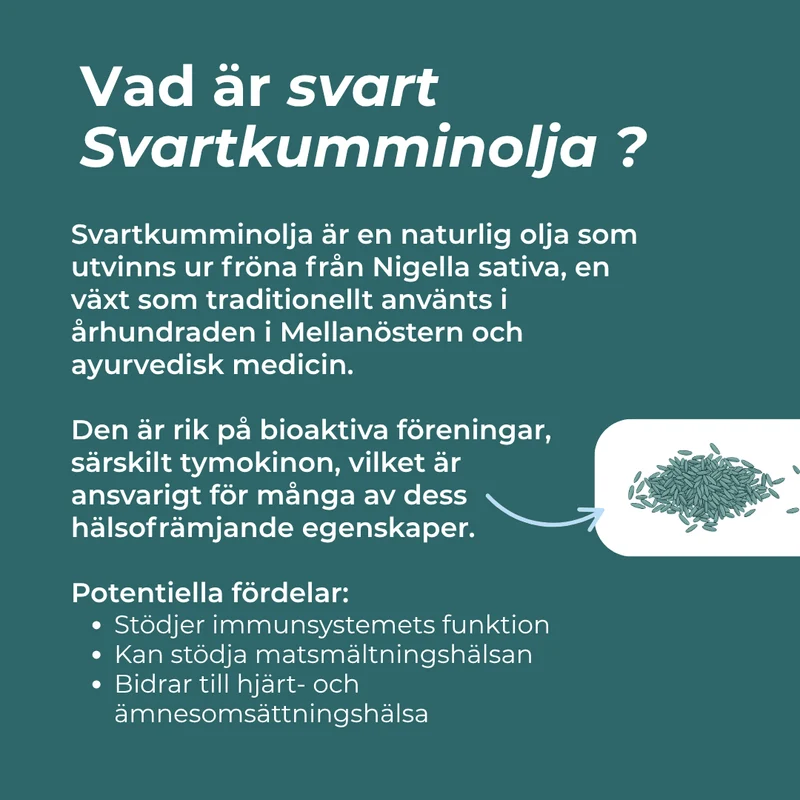 Vad är svart
Svartkumminolja ?

Svartkumminolja är en naturlig olja som utvinns ur fröna från Nigella sativa, en växt som traditionellt använts i århundraden i Mellanöstern och ayurvedisk medicin.

Den är rik på bioaktiva föreningar, särskilt tymokinon, vilket är ansvarigt för många av dess hälsofrämjande egenskaper.

Potentiella fördelar:
• Stödjer immunsystemets funktion
• Kan stödja matsmältningshälsan
• Bidrar till hjärt- och ämnesomsättningshälsa